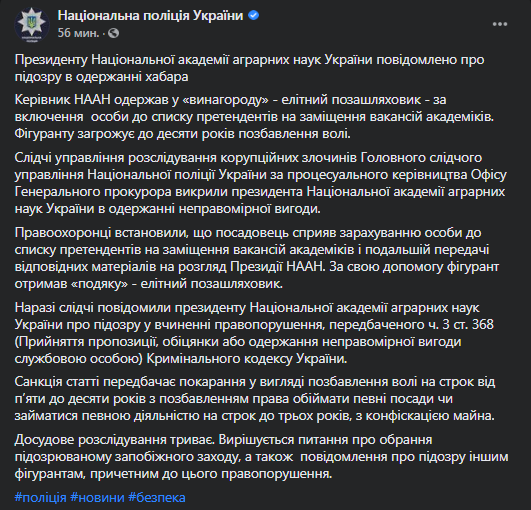 Національна поліція України
56 мин. ·

Президенту Національної академії аграрних наук України повідомлено про підозру в одержанні хабара

Керівник НААН одержав у «винагороду» - елітний позашляховик - за включення особи до списку претендентів на заміщення вакансій академіків. Фігуранту загрожує до десяти років позбавлення волі.

Слідчі управління розслідування корупційних злочинів Головного слідчого управління Національної поліції України за процесуального керівництва Офісу Генерального прокурора викрили президента Національної академії аграрних наук України в одержанні неправомірної вигоди.

Правоохоронці встановили, що посадовець сприяв зарахуванню особи до списку претендентів на заміщення вакансій академіків і подальшій передачі відповідних матеріалів на розгляд Президії НААН. За свою допомогу фігурант отримав «подяку» - елітний позашляховик.

Наразі слідчі повідомили президенту Національної академії аграрних наук України про підозру у вчиненні правопорушення, передбаченого ч. 3 ст. 368 (Прийняття пропозиції, обіцянки або одержання неправомірної вигоди службовою особою) Кримінального кодексу України.

Санкція статті передбачає покарання у вигляді позбавлення волі на строк від п'яти до десяти років з позбавленням права обіймати певні посади чи займатися певною діяльністю на строк до трьох років, з конфіскацією майна.

Досудове розслідування триває. Вирішується питання про обрання підозрюваному запобіжного заходу, а також повідомлення про підозру іншим фігурантам, причетним до цього правопорушення.

#поліція #новини #безпека